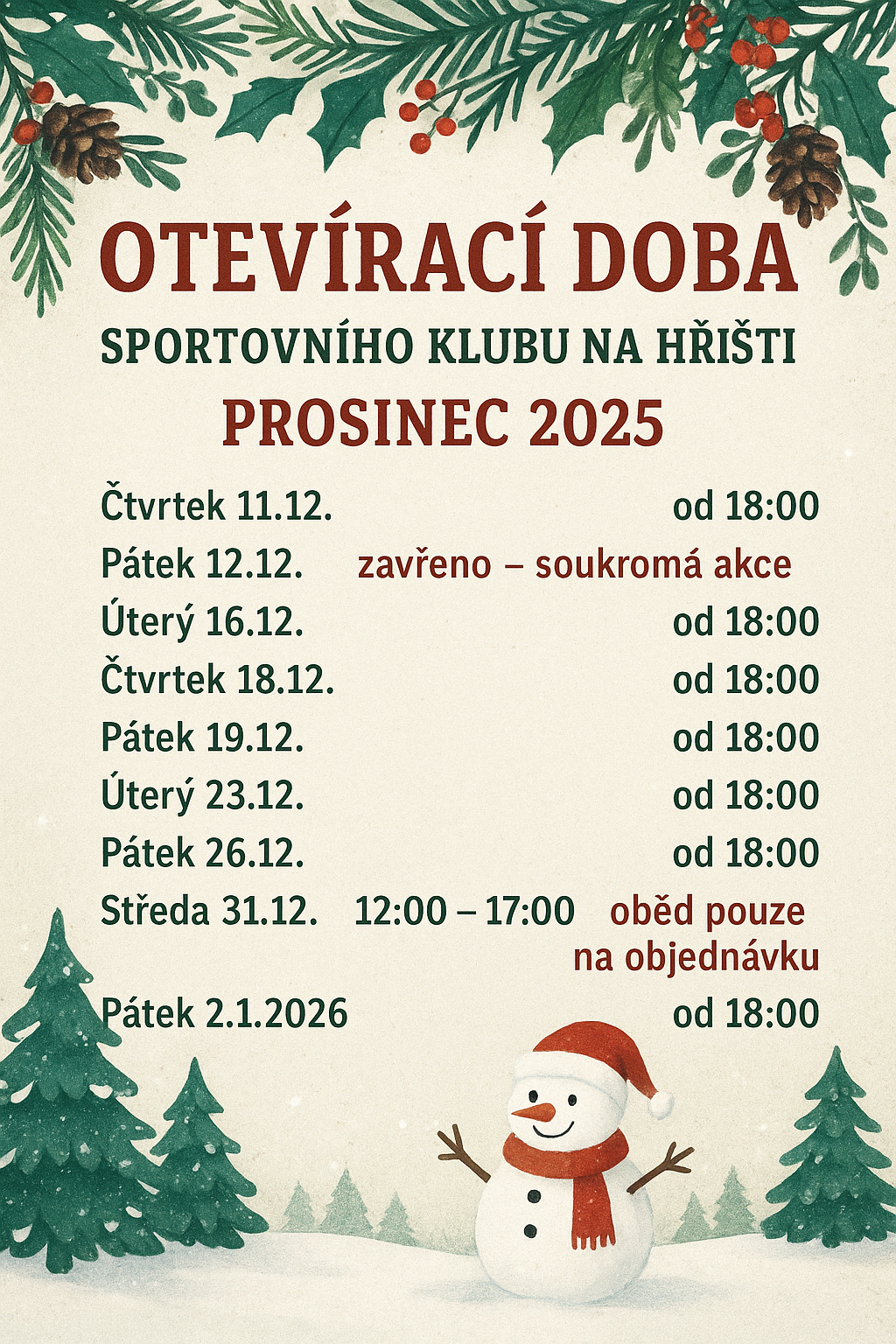 OTEVÍRACÍ DOBA
SPORTOVNÍHO KLUBU NA HŘIŠTI
PROSINEC 2025

Čtvrtek 11.12. od 18:00
Pátek 12.12. zavřeno – soukromá akce
Úterý 16.12. od 18:00
Čtvrtek 18.12. od 18:00
Pátek 19.12. od 18:00
Úterý 23.12. od 18:00
Pátek 26.12. od 18:00
Středa 31.12. 12:00 – 17:00 oběd pouze na objednávku
Pátek 2.1.2026 od 18:00